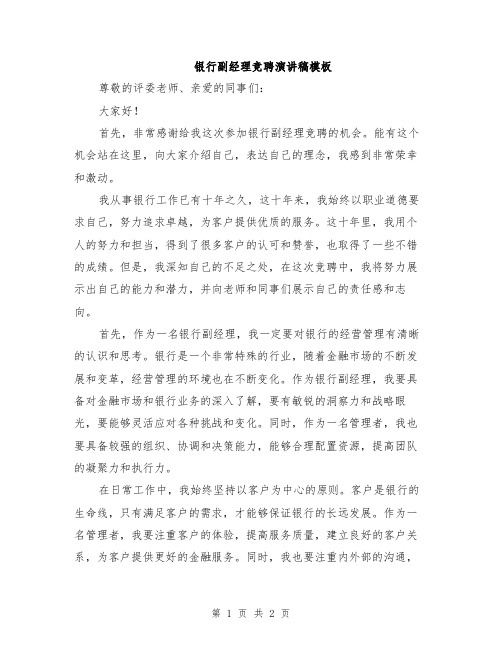 银行副经理竞聘演讲稿模板

尊敬的评委老师、亲爱的同事们：

大家好！

首先，非常感谢给我这次参加银行副经理竞聘的机会。能有这个机会站在这里，向大家介绍自己，表达自己的理念，我感到非常荣幸和激动。

我从事银行工作已有十年之久，这十年来，我始终以职业道德要求自己，努力追求卓越，为客户提供优质的服务。这十年里，我用个人的努力和担当，得到了很多客户的认可和赞誉，也取得了一些不错的成绩。但是，我深知自己的不足之处，在这次竞聘中，我将努力展示出自己的能力和潜力，并向老师和同事们展示自己的责任感和志向。

首先，作为一名银行副经理，我一定要对银行的经营管理有清晰的认识和思考。银行是一个非常特殊的行业，随着金融市场的不断发展和变革，经营管理的环境也在不断变化。作为银行副经理，我要具备对金融市场和银行业务的深入了解，要有敏锐的洞察力和战略眼光，要能够灵活应对各种挑战和变化。同时，作为一名管理者，我也要具备较强的组织、协调和决策能力，能够合理配置资源，提高团队的凝聚力和执行力。

在日常工作中，我始终坚持以客户为中心的原则。客户是银行的生命线，只有满足客户的需求，才能够保证银行的长远发展。作为一名管理者，我要注重客户的体验，提高服务质量，建立良好的客户关系，为客户提供更好的金融服务。同时，我也要注重内外部的沟通，

第 1 页 共 2 页